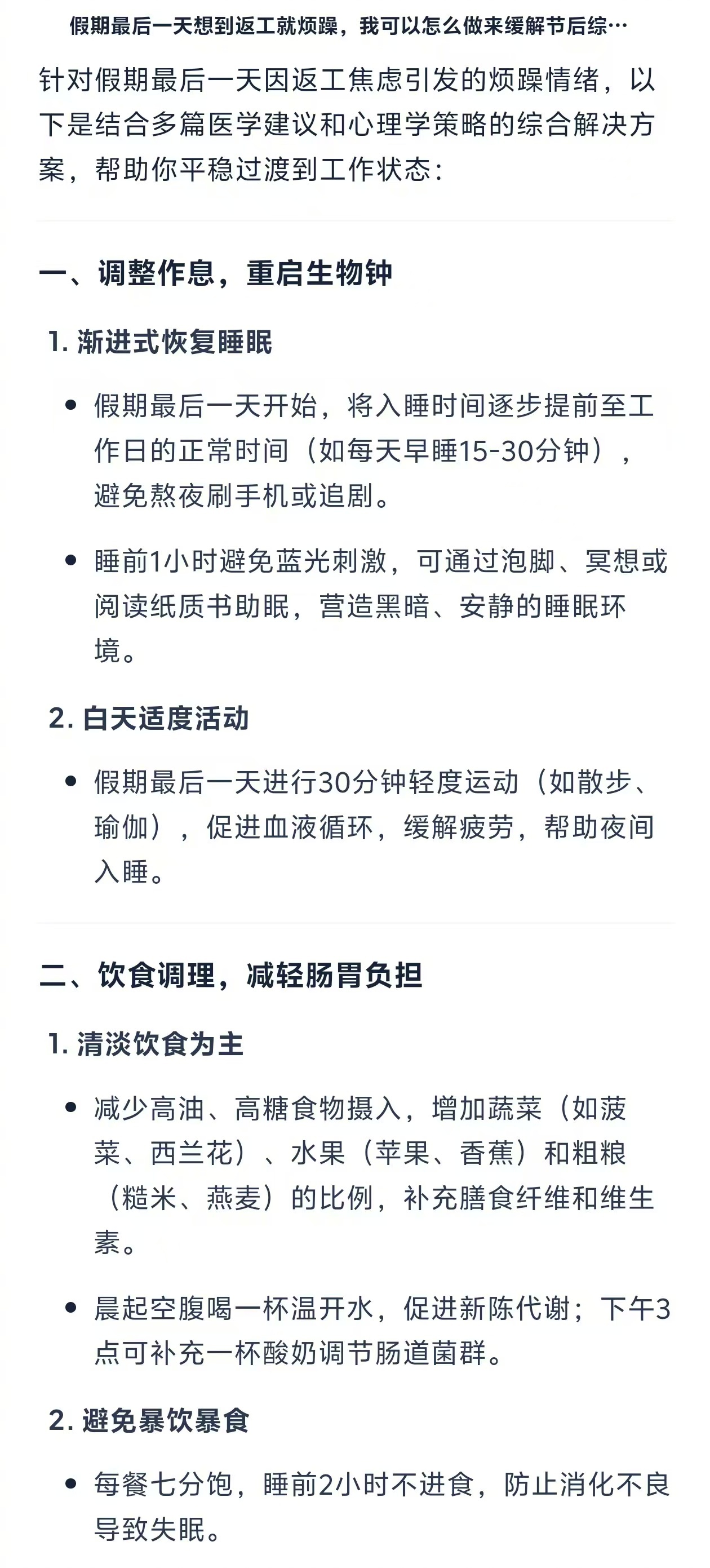 假期最后一天想到返工就烦躁，我可以怎么做来缓解节后综…

针对假期最后一天因返工焦虑引发的烦躁情绪，以下是结合多篇医学建议和心理学策略的综合解决方案，帮助你平稳过渡到工作状态：

一、调整作息，重启生物钟

1. 渐进式恢复睡眠

• 假期最后一天开始，将入睡时间逐步提前至工作日的正常时间（如每天早睡15-30分钟），避免熬夜刷手机或追剧。

• 睡前1小时避免蓝光刺激，可通过泡脚、冥想或阅读纸质书助眠，营造黑暗、安静的睡眠环境。

2. 白天适度活动

• 假期最后一天进行30分钟轻度运动（如散步、瑜伽），促进血液循环，缓解疲劳，帮助夜间入睡。

二、饮食调理，减轻肠胃负担

1. 清淡饮食为主

• 减少高油、高糖食物摄入，增加蔬菜（如菠菜、西兰花）、水果（苹果、香蕉）和粗粮（糙米、燕麦）的比例，补充膳食纤维和维生素。

• 晨起空腹喝一杯温开水，促进新陈代谢；下午3点可补充一杯酸奶调节肠道菌群。

2. 避免暴饮暴食

• 每餐七分饱，睡前2小时不进食，防止消化不良导致失眠。